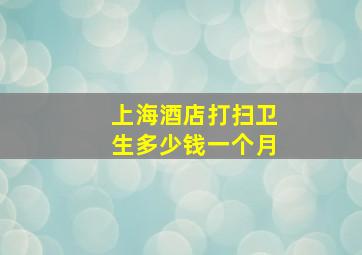 上海酒店打扫卫生多少钱一个月